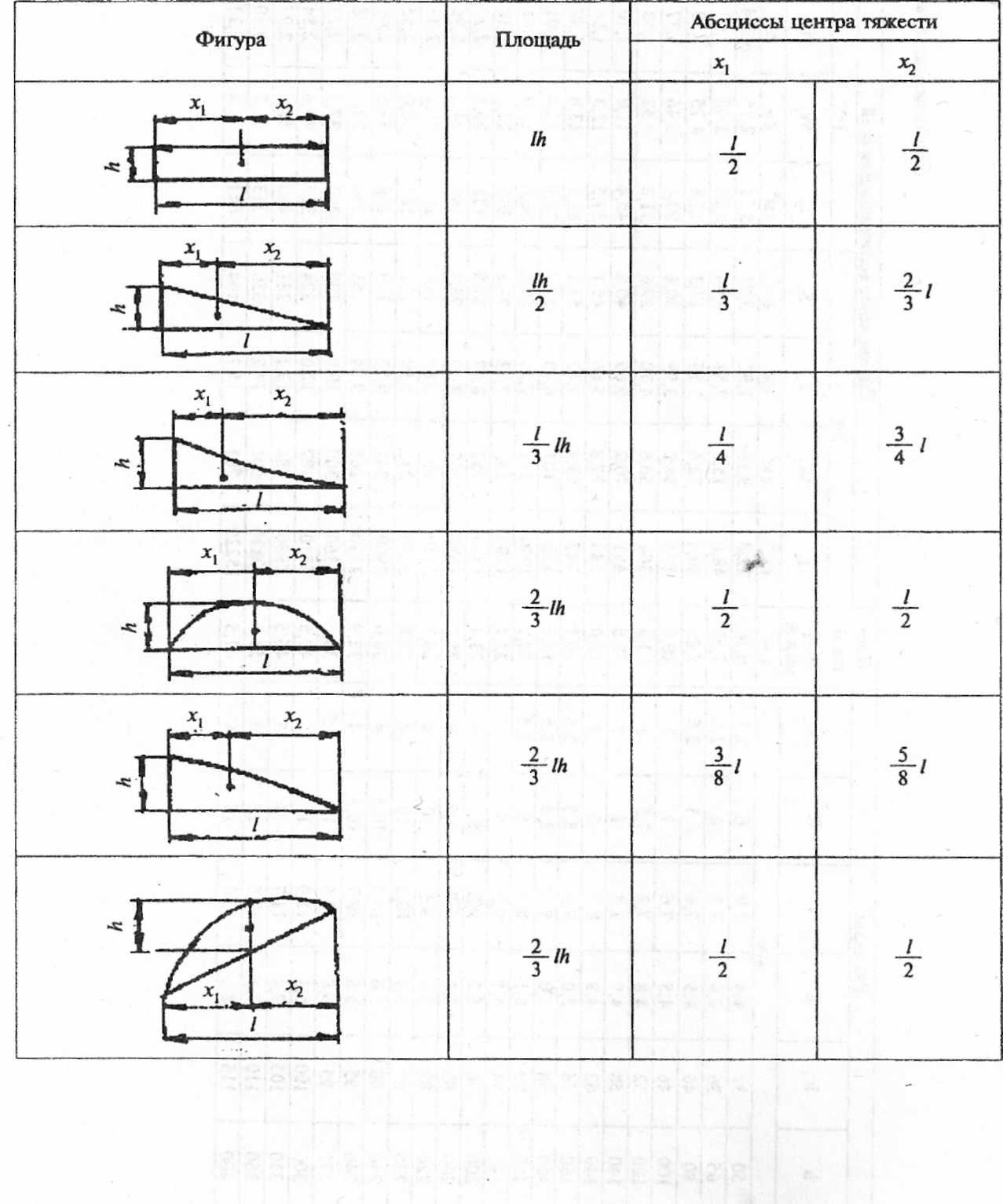 | Фигура | Площадь | Абсциссы центра тяжести $x_1$ | Абсциссы центра тяжести $x_2$ |
|---|---|---|---|
| $x_1$ $x_2$ $h$ $l$ | $lh$ | $\frac{l}{2}$ | $\frac{l}{2}$ |
| $x_1$ $x_2$ $h$ $l$ | $\frac{lh}{2}$ | $\frac{l}{3}$ | $\frac{2}{3}l$ |
| $x_1$ $x_2$ $h$ $l$ | $\frac{l}{3}lh$ | $\frac{l}{4}$ | $\frac{3}{4}l$ |
| $x_1$ $x_2$ $h$ $l$ | $\frac{2}{3}lh$ | $\frac{l}{2}$ | $\frac{l}{2}$ |
| $x_1$ $x_2$ $h$ $l$ | $\frac{2}{3}lh$ | $\frac{3}{8}l$ | $\frac{5}{8}l$ |
| $h$ $x_1$ $x_2$ $l$ | $\frac{2}{3}lh$ | $\frac{l}{2}$ | $\frac{l}{2}$ |